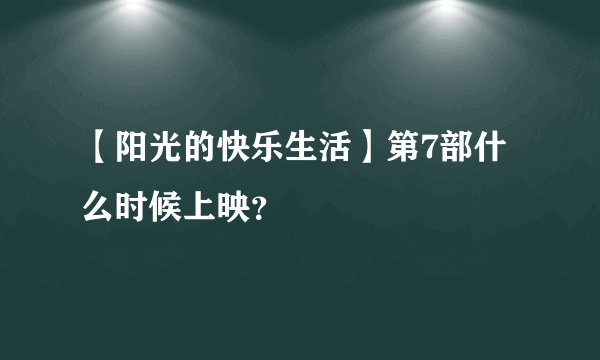 【阳光的快乐生活】第7部什么时候上映?